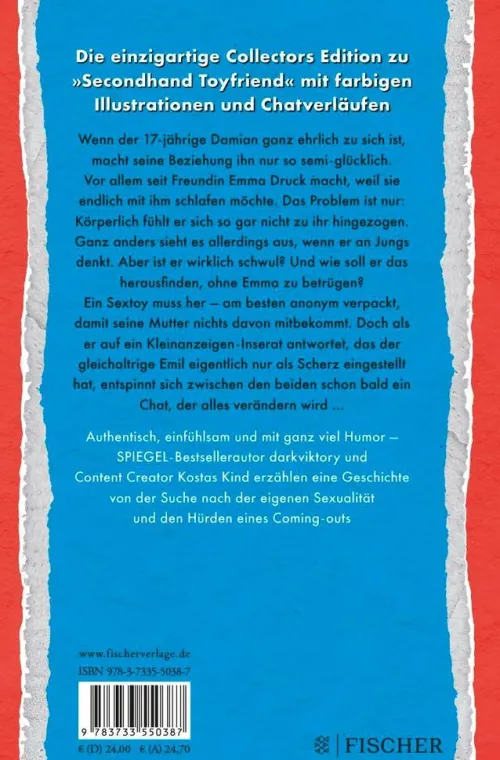 Die einzigartige Collectors Edition zu »Secondhand Toyfriend« mit farbigen Illustrationen und Chatverläufen

Wenn der 17-jährige Damian ganz ehrlich zu sich ist, macht seine Beziehung ihn nur so semi-glücklich. Vor allem seit Freundin Emma Druck macht, weil sie endlich mit ihm schlafen möchte. Das Problem ist nur: Körperlich fühlt er sich so gar nicht zu ihr hingezogen. Ganz anders sieht es allerdings aus, wenn er an Jungs denkt. Aber ist er wirklich schwul? Und wie soll er das herausfinden, ohne Emma zu betrügen?
Ein Sextoy muss her – am besten anonym verpackt, damit seine Mutter nichts davon mitbekommt. Doch als er auf ein Kleinanzeigen-Inserat antwortet, das der gleichaltrige Emil eigentlich nur als Scherz eingestellt hat, entspinnt sich zwischen den beiden schon bald ein Chat, der alles verändern wird ...

Authentisch, einfühlsam und mit ganz viel Humor – SPIEGEL-Bestsellerautor darkviktory und Content Creator Kostas Kind erzählen eine Geschichte von der Suche nach der eigenen Sexualität und den Hürden eines Coming-outs

www.fischerverlage.de
ISBN 978-3-7335-5038-7

9 783733 550387

€ (D) 24,00 € (A) 24,70

FISCHER